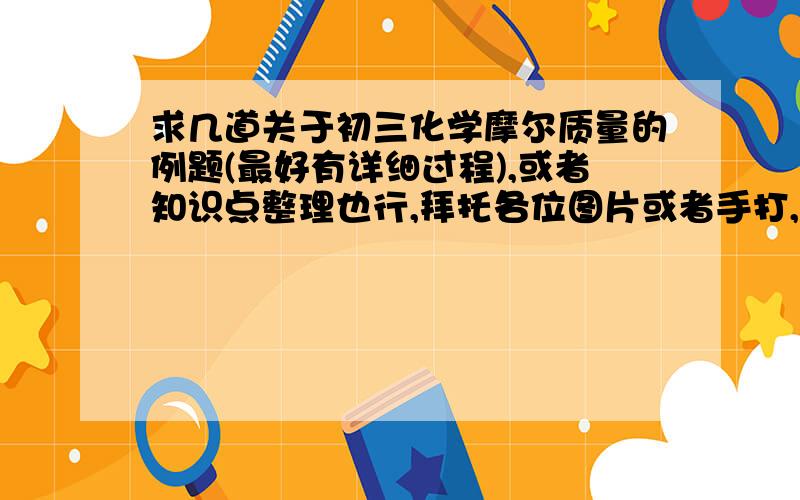 求几道关于初三化学摩尔质量的例题(最好有详细过程),或者知识点整理也行,拜托各位图片或者手打,